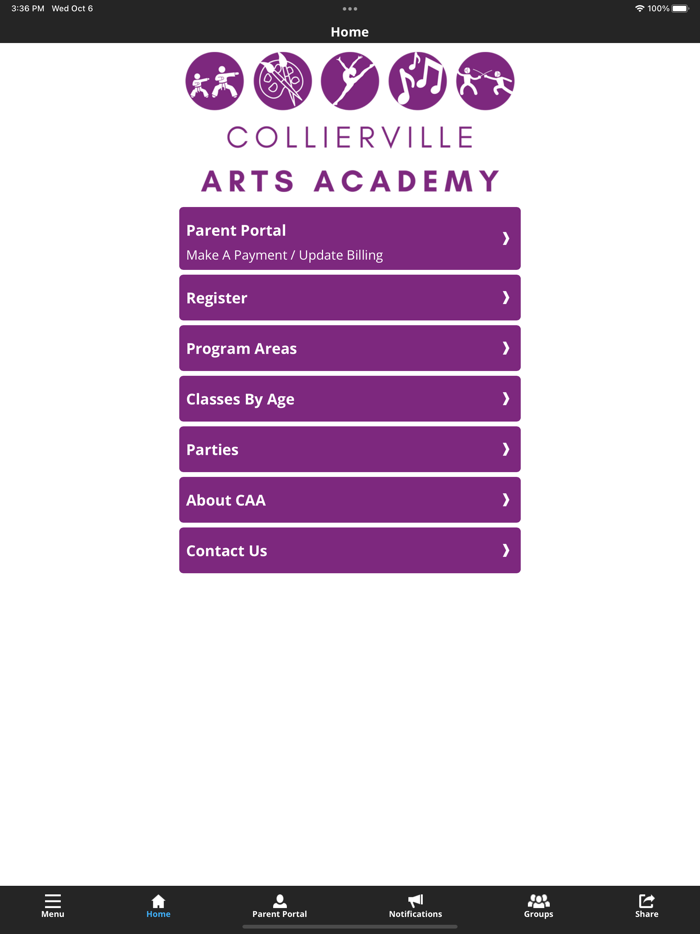 3:36 PM Wed Oct 6

100%

Home

COLLIERVILLE

ARTS ACADEMY

Parent Portal
Make A Payment / Update Billing

Register

Program Areas

Classes By Age

Parties

About CAA

Contact Us

Menu

Home

Parent Portal

Notifications

Groups

Share